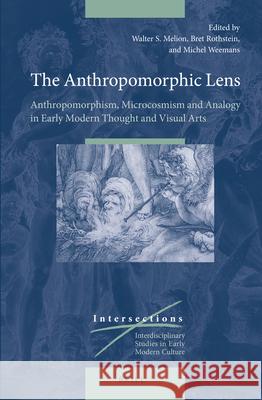 Edited by
Walter S. Melion, Bret Rothstein, and Michel Weemans

The Anthropomorphic Lens

Anthropomorphism, Microcosmism and Analogy in Early Modern Thought and Visual Arts

Intersections

Interdisciplinary Studies in Early Modern Culture

Kraina Książek